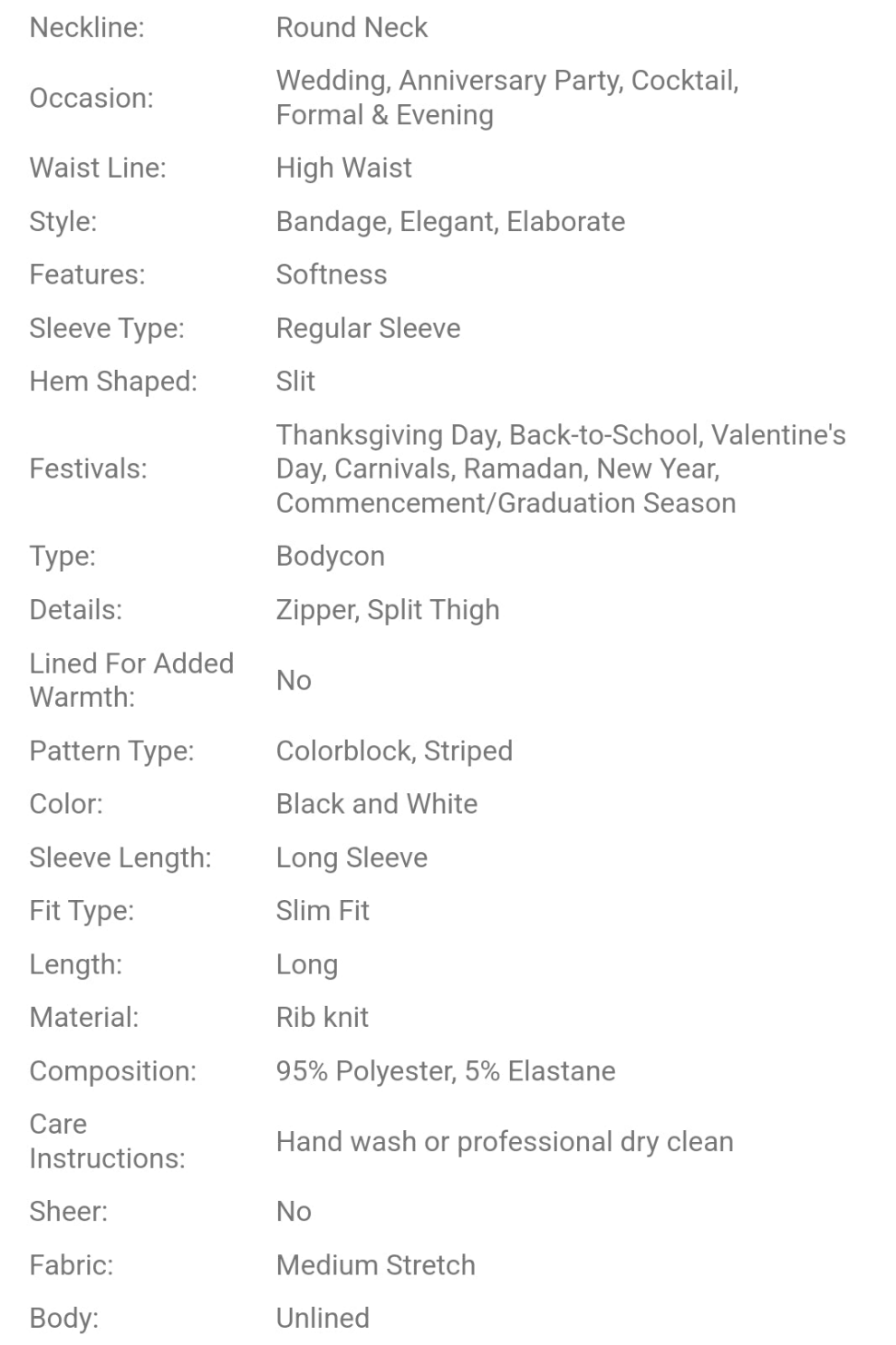 | | |
|---|---|
| Neckline: | Round Neck |
| Occasion: | Wedding, Anniversary Party, Cocktail, Formal & Evening |
| Waist Line: | High Waist |
| Style: | Bandage, Elegant, Elaborate |
| Features: | Softness |
| Sleeve Type: | Regular Sleeve |
| Hem Shaped: | Slit |
| Festivals: | Thanksgiving Day, Back-to-School, Valentine's Day, Carnivals, Ramadan, New Year, Commencement/Graduation Season |
| Type: | Bodycon |
| Details: | Zipper, Split Thigh |
| Lined For Added Warmth: | No |
| Pattern Type: | Colorblock, Striped |
| Color: | Black and White |
| Sleeve Length: | Long Sleeve |
| Fit Type: | Slim Fit |
| Length: | Long |
| Material: | Rib knit |
| Composition: | 95% Polyester, 5% Elastane |
| Care Instructions: | Hand wash or professional dry clean |
| Sheer: | No |
| Fabric: | Medium Stretch |
| Body: | Unlined |